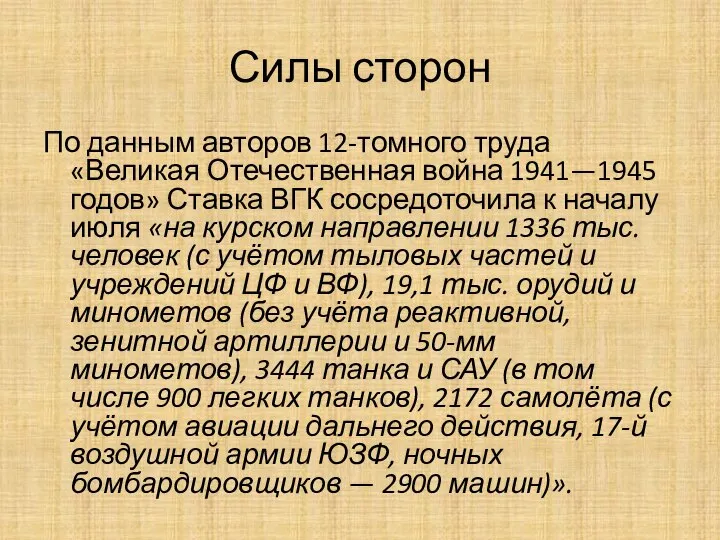 Силы сторон

По данным авторов 12-томного труда «Великая Отечественная война 1941—1945 годов» Ставка ВГК сосредоточила к началу июля «на курском направлении 1336 тыс. человек (с учётом тыловых частей и учреждений ЦФ и ВФ), 19,1 тыс. орудий и минометов (без учёта реактивной, зенитной артиллерии и 50-мм минометов), 3444 танка и САУ (в том числе 900 легких танков), 2172 самолёта (с учётом авиации дальнего действия, 17-й воздушной армии ЮЗФ, ночных бомбардировщиков — 2900 машин)».